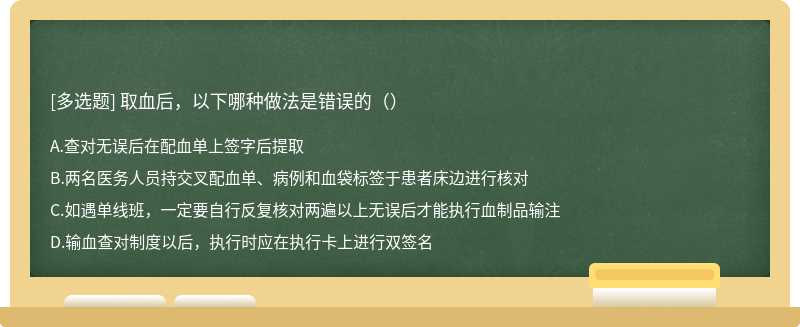 [多选题] 取血后，以下哪种做法是错误的（）

A.查对无误后在配血单上签字后提取

B.两名医务人员持交叉配血单、病例和血袋标签于患者床边进行核对

C.如遇单线班，一定要自行反复核对两遍以上无误后才能执行血制品输注

D.输血查对制度以后，执行时应在执行卡上进行双签名